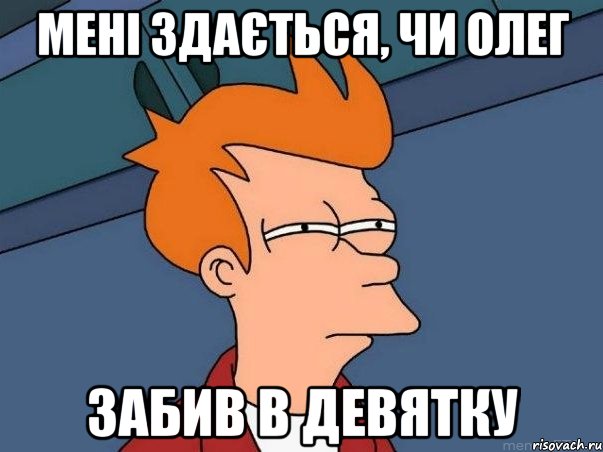 МЕНІ ЗДАЄТЬСЯ, ЧИ ОЛЕГ

ЗАБИВ В ДЕВЯТКУ

risovach.ru